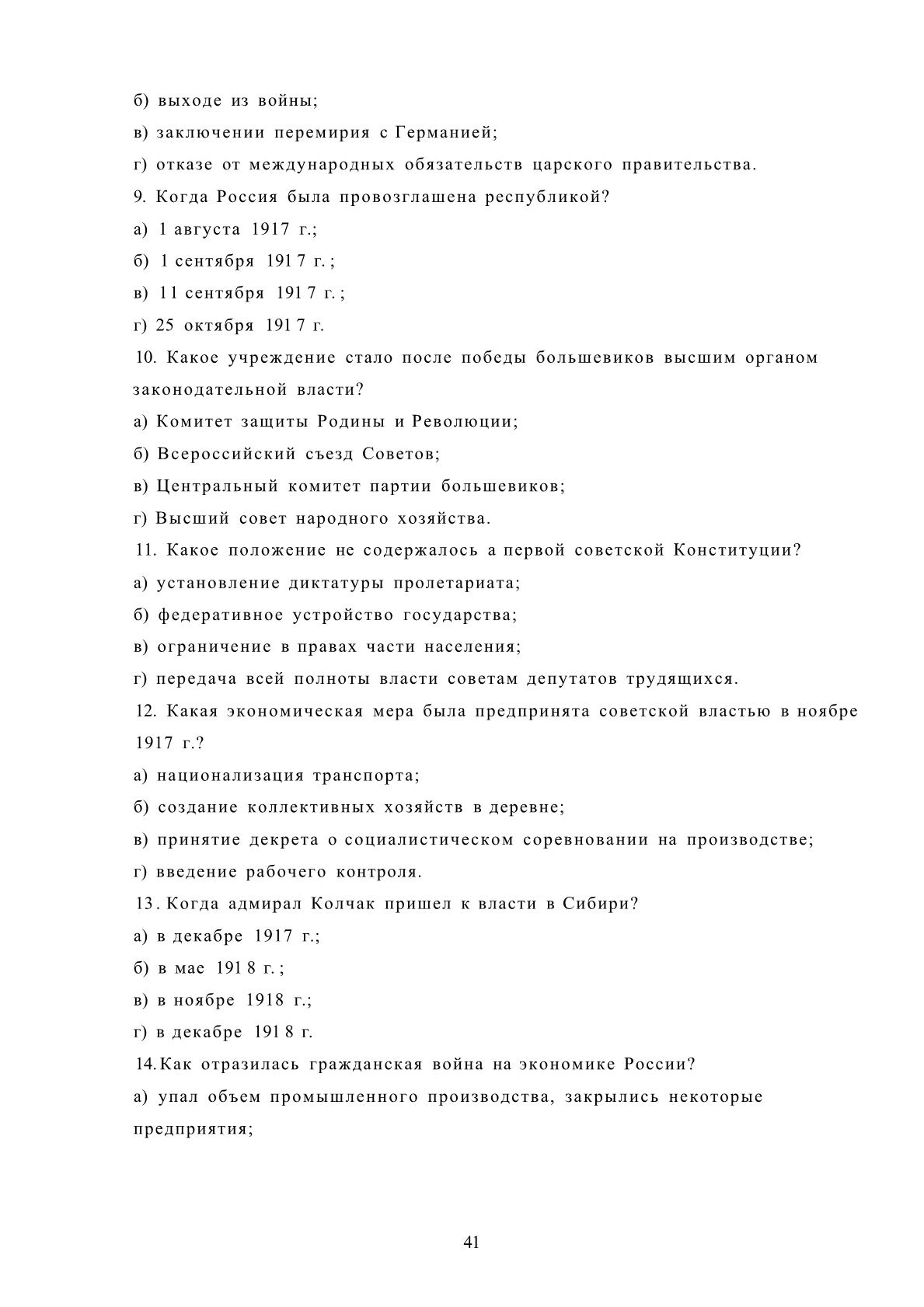 б) выходе из войны;
в) заключении перемирия с Германией;
г) отказе от международных обязательств царского правительства.
9. Когда Россия была провозглашена республикой?
а) 1 августа 1917 г.;
б) 1 сентября 1917 г.;
в) 11 сентября 1917 г.;
г) 25 октября 1917 г.
10. Какое учреждение стало после победы большевиков высшим органом законодательной власти?
а) Комитет защиты Родины и Революции;
б) Всероссийский съезд Советов;
в) Центральный комитет партии большевиков;
г) Высший совет народного хозяйства.
11. Какое положение не содержалось а первой советской Конституции?
а) установление диктатуры пролетариата;
б) федеративное устройство государства;
в) ограничение в правах части населения;
г) передача всей полноты власти советам депутатов трудящихся.
12. Какая экономическая мера была предпринята советской властью в ноябре 1917 г.?
а) национализация транспорта;
б) создание коллективных хозяйств в деревне;
в) принятие декрета о социалистическом соревновании на производстве;
г) введение рабочего контроля.
13. Когда адмирал Колчак пришел к власти в Сибири?
а) в декабре 1917 г.;
б) в мае 1918 г.;
в) в ноябре 1918 г.;
г) в декабре 1918 г.
14. Как отразилась гражданская война на экономике России?
а) упал объем промышленного производства, закрылись некоторые предприятия;

41